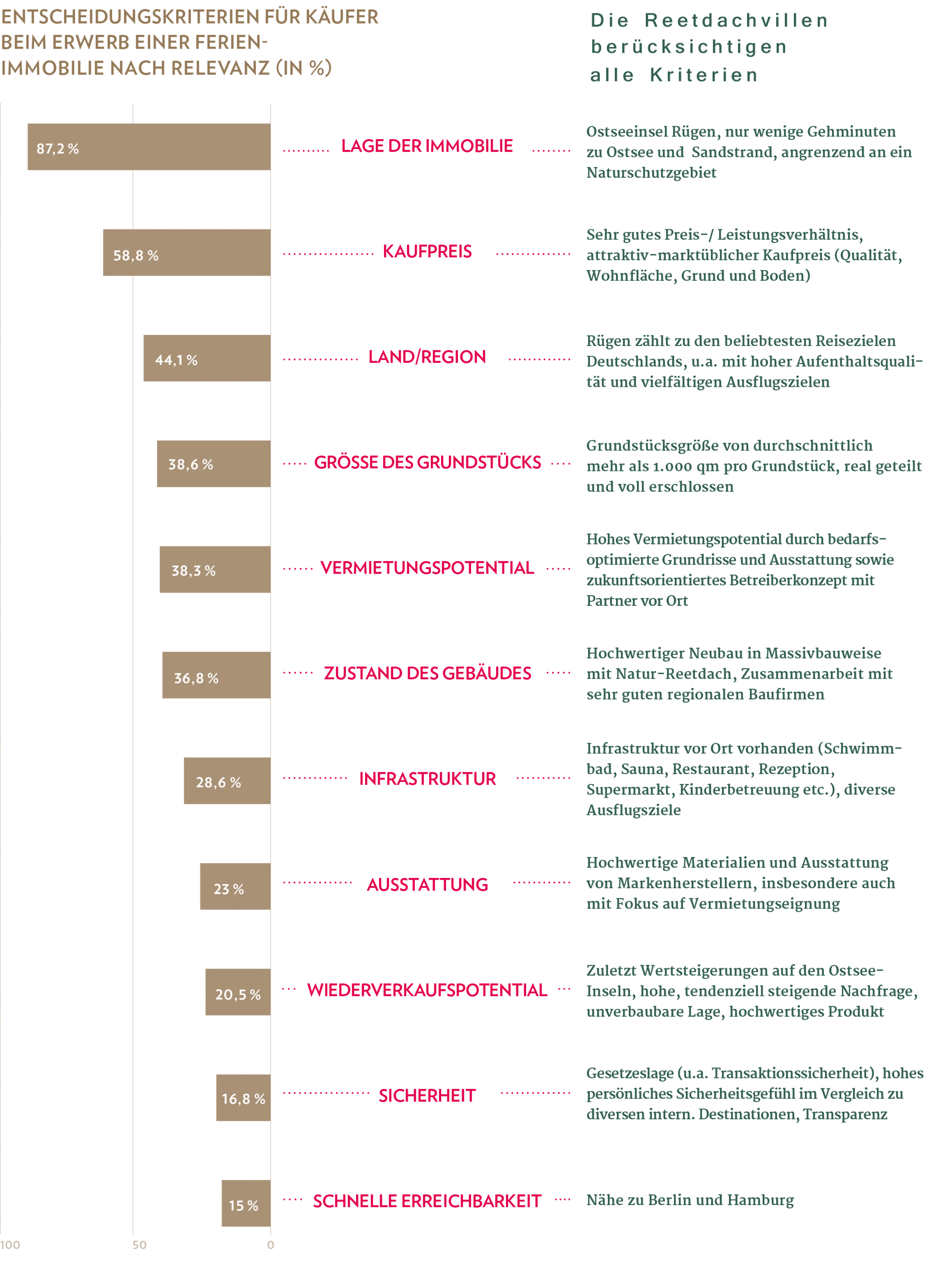 ENTSCHEIDUNGSKRITERIEN FÜR KÄUFER BEIM ERWERB EINER FERIENIMMOBILIE NACH RELEVANZ (IN %)

Die Reetdachvillen berücksichtigen alle Kriterien

87,2 % LAGE DER IMMOBILIE
Ostseeinsel Rügen, nur wenige Gehminuten zu Ostsee und Sandstrand, angrenzend an ein Naturschutzgebiet

58,8 % KAUFPREIS
Sehr gutes Preis-/ Leistungsverhältnis, attraktiv-marktüblicher Kaufpreis (Qualität, Wohnfläche, Grund und Boden)

44,1 % LAND/REGION
Rügen zählt zu den beliebtesten Reisezielen Deutschlands, u.a. mit hoher Aufenthaltsqualität und vielfältigen Ausflugszielen

38,6 % GRÖSSE DES GRUNDSTÜCKS
Grundstücksgröße von durchschnittlich mehr als 1.000 qm pro Grundstück, real geteilt und voll erschlossen

38,3 % VERMIETUNGSPOTENTIAL
Hohes Vermietungspotential durch bedarfsoptimierte Grundrisse und Ausstattung sowie zukunftsorientiertes Betreiberkonzept mit Partner vor Ort

36,8 % ZUSTAND DES GEBÄUDES
Hochwertiger Neubau in Massivbauweise mit Natur-Reetdach, Zusammenarbeit mit sehr guten regionalen Baufirmen

28,6 % INFRASTRUKTUR
Infrastruktur vor Ort vorhanden (Schwimmbad, Sauna, Restaurant, Rezeption, Supermarkt, Kinderbetreuung etc.), diverse Ausflugsziele

23 % AUSSTATTUNG
Hochwertige Materialien und Ausstattung von Markenherstellern, insbesondere auch mit Fokus auf Vermietungseignung

20,5 % WIEDERVERKAUFSPOTENTIAL
Zuletzt Wertsteigerungen auf den Ostsee-Inseln, hohe, tendenziell steigende Nachfrage, unverbaubare Lage, hochwertiges Produkt

16,8 % SICHERHEIT
Gesetzeslage (u.a. Transaktionssicherheit), hohes persönliches Sicherheitsgefühl im Vergleich zu diversen intern. Destinationen, Transparenz

15 % SCHNELLE ERREICHBARKEIT
Nähe zu Berlin und Hamburg

100 50 0